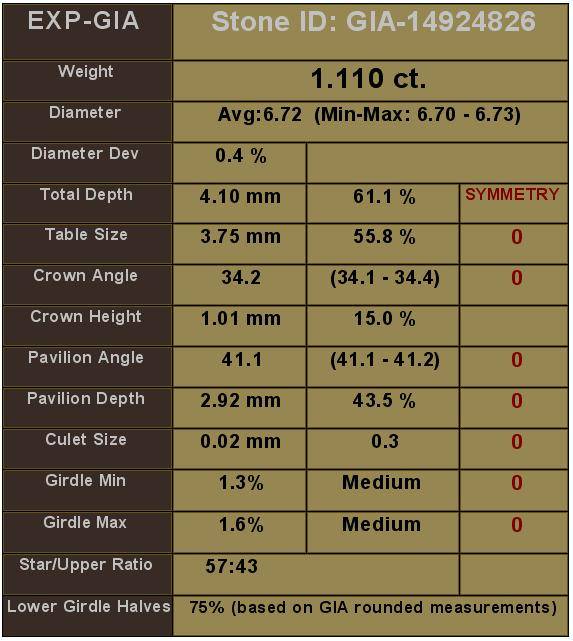 | EXP-GIA | Stone ID: GIA-14924826 | | |
|---|---|---|---|
| Weight | 1.110 ct. | | |
| Diameter | Avg:6.72 (Min-Max: 6.70 - 6.73) | | |
| Diameter Dev | 0.4 % | | |
| Total Depth | 4.10 mm | 61.1 % | SYMMETRY |
| Table Size | 3.75 mm | 55.8 % | 0 |
| Crown Angle | 34.2 | (34.1 - 34.4) | 0 |
| Crown Height | 1.01 mm | 15.0 % | |
| Pavilion Angle | 41.1 | (41.1 - 41.2) | 0 |
| Pavilion Depth | 2.92 mm | 43.5 % | 0 |
| Culet Size | 0.02 mm | 0.3 | 0 |
| Girdle Min | 1.3% | Medium | 0 |
| Girdle Max | 1.6% | Medium | 0 |
| Star/Upper Ratio | 57:43 | | |
| Lower Girdle Halves | 75% (based on GIA rounded measurements) | | |